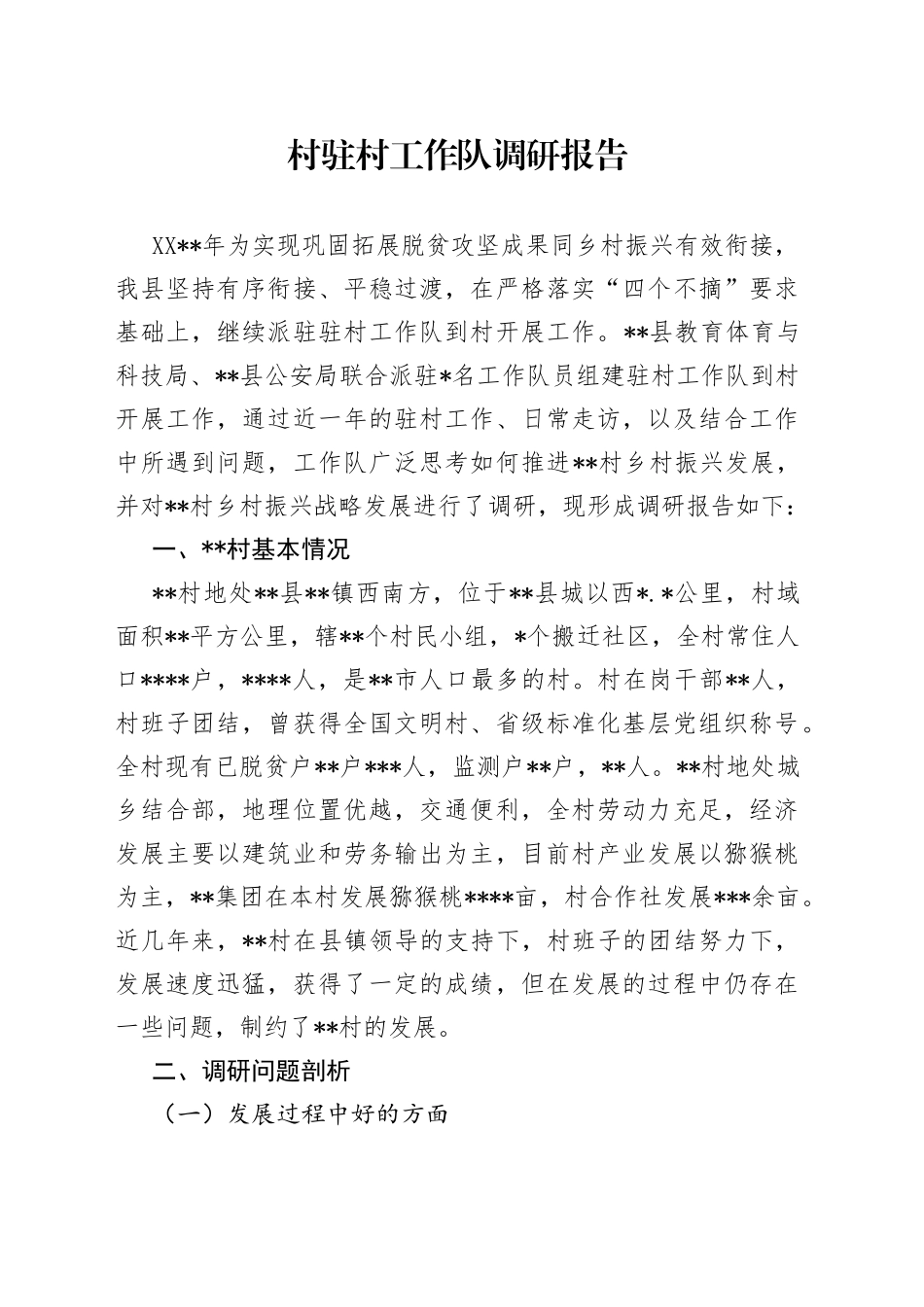 村驻村工作队调研报告

XX**年为实现巩固拓展脱贫攻坚成果同乡村振兴有效衔接，我县坚持有序衔接、平稳过渡，在严格落实“四个不摘”要求基础上，继续派驻驻村工作队到村开展工作。**县教育体育与科技局、**县公安局联合派驻*名工作队员组建驻村工作队到村开展工作，通过近一年的驻村工作、日常走访，以及结合工作中所遇到问题，工作队广泛思考如何推进**村乡村振兴发展，并对**村乡村振兴战略发展进行了调研，现形成调研报告如下：

一、**村基本情况

**村地处**县**镇西南方，位于**县城以西*.*公里，村域面积**平方公里，辖**个村民小组，*个搬迁社区，全村常住人口****户，****人，是**市人口最多的村。村在岗干部**人，村班子团结，曾获得全国文明村、省级标准化基层党组织称号。全村现有已脱贫户**户***人，监测户**户，**人。**村地处城乡结合部，地理位置优越，交通便利，全村劳动力充足，经济发展主要以建筑业和劳务输出为主，目前村产业发展以猕猴桃为主，**集团在本村发展猕猴桃****亩，村合作社发展***余亩。近几年来，**村在县镇领导的支持下，村班子的团结努力下，发展速度迅猛，获得了一定的成绩，但在发展的过程中仍存在一些问题，制约了**村的发展。

二、调研问题剖析

（一）发展过程中好的方面